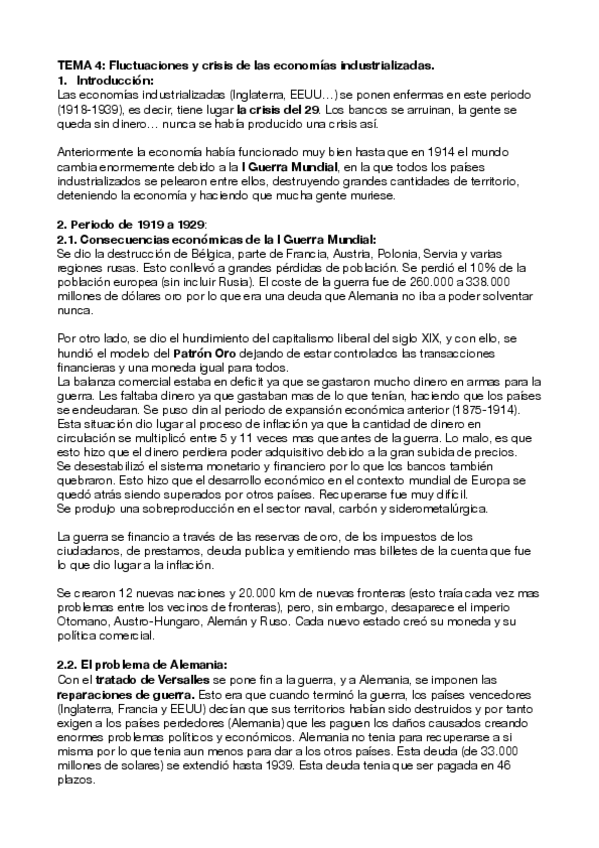 TEMA 4: Fluctuaciones y crisis de las economías industrializadas.
1. Introducción:
Las economías industrializadas (Inglaterra, EEUU…) se ponen enfermas en este periodo (1918-1939), es decir, tiene lugar la crisis del 29. Los bancos se arruinan, la gente se queda sin dinero… nunca se había producido una crisis así.

Anteriormente la economía había funcionado muy bien hasta que en 1914 el mundo cambia enormemente debido a la I Guerra Mundial, en la que todos los países industrializados se pelearon entre ellos, destruyendo grandes cantidades de territorio, deteniendo la economía y haciendo que mucha gente muriese.

2. Periodo de 1919 a 1929:
2.1. Consecuencias económicas de la I Guerra Mundial:
Se dio la destrucción de Bélgica, parte de Francia, Austria, Polonia, Servia y varias regiones rusas. Esto conllevó a grandes pérdidas de población. Se perdió el 10% de la población europea (sin incluir Rusia). El coste de la guerra fue de 260.000 a 338.000 millones de dólares oro por lo que era una deuda que Alemania no iba a poder solventar nunca.

Por otro lado, se dio el hundimiento del capitalismo liberal del siglo XIX, y con ello, se hundió el modelo del Patrón Oro dejando de estar controlados las transacciones financieras y una moneda igual para todos.
La balanza comercial estaba en deficit ya que se gastaron mucho dinero en armas para la guerra. Les faltaba dinero ya que gastaban mas de lo que tenían, haciendo que los países se endeudaran. Se puso din al periodo de expansión económica anterior (1875-1914).
Esta situación dio lugar al proceso de inflación ya que la cantidad de dinero en circulación se multiplicó entre 5 y 11 veces mas que antes de la guerra. Lo malo, es que esto hizo que el dinero perdiera poder adquisitivo debido a la gran subida de precios.
Se desestabilizó el sistema monetario y financiero por lo que los bancos también quebraron. Esto hizo que el desarrollo económico en el contexto mundial de Europa se quedó atrás siendo superados por otros países. Recuperarse fue muy difícil.
Se produjo una sobreproducción en el sector naval, carbón y siderometalúrgica.

La guerra se financio a través de las reservas de oro, de los impuestos de los ciudadanos, de prestamos, deuda publica y emitiendo mas billetes de la cuenta que fue lo que dio lugar a la inflación.

Se crearon 12 nuevas naciones y 20.000 km de nuevas fronteras (esto traía cada vez mas problemas entre los vecinos de fronteras), pero, sin embargo, desaparece el imperio Otomano, Austro-Hungaro, Alemán y Ruso. Cada nuevo estado creó su moneda y su política comercial.

2.2. El problema de Alemania:
Con el tratado de Versalles se pone fin a la guerra, y a Alemania, se imponen las reparaciones de guerra. Esto era que cuando terminó la guerra, los países vencedores (Inglaterra, Francia y EEUU) decían que sus territorios habían sido destruidos y por tanto exigen a los países perdedores (Alemania) que les paguen los daños causados creando enormes problemas políticos y económicos. Alemania no tenia para recuperarse a si misma por lo que tenia aun menos para dar a los otros países. Esta deuda (de 33.000 millones de solares) se extendió hasta 1939. Esta deuda tenia que ser pagada en 46 plazos.